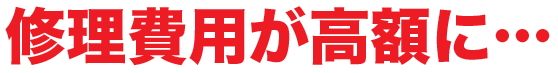 修理費用が高額に…